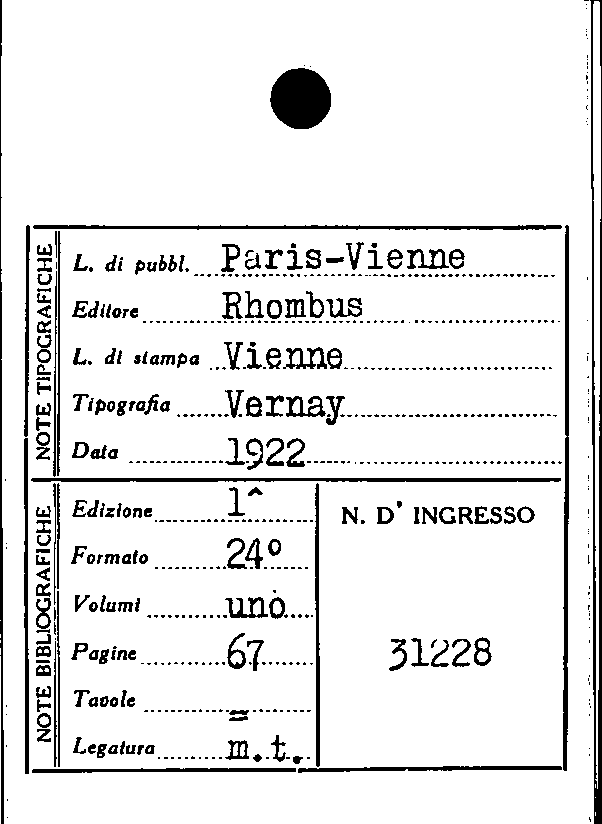 NOTE TIPOGRAFICHE

L. di pubbl. Paris-Vienne

Editore Rhombus

L. di stampa Vienne

Tipografia Vernay

Data 1922

NOTE BIBLIOGRAFICHE

Edizione 1^

Formato 24°

Volumi uno

Pagine 67

Tavole =

Legatura m.t.

N. D' INGRESSO

31228